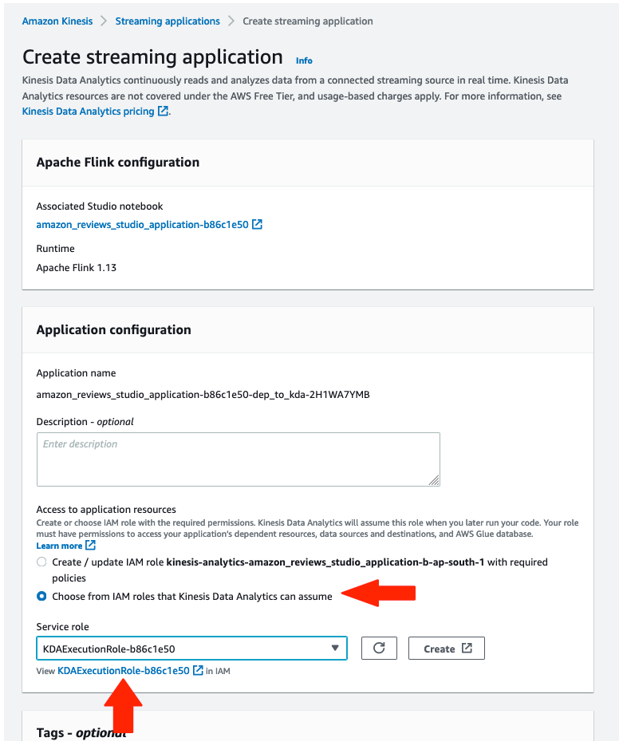 Amazon Kinesis > Streaming applications > Create streaming application

Create streaming application Info

Kinesis Data Analytics continuously reads and analyzes data from a connected streaming source in real time. Kinesis Data Analytics resources are not covered under the AWS Free Tier, and usage-based charges apply. For more information, see Kinesis Data Analytics pricing.

Apache Flink configuration

Associated Studio notebook
amazon_reviews_studio_application-b86c1e50

Runtime
Apache Flink 1.13

Application configuration

Application name
amazon_reviews_studio_application-b86c1e50-dep_to_kda-2H1WA7YMB

Description - optional
Enter description

Access to application resources
Create or choose IAM role with the required permissions. Kinesis Data Analytics will assume this role when you later run your code. Your role must have permissions to access your application's dependent resources, data sources and destinations, and AWS Glue database.
Learn more

Create / update IAM role kinesis-analytics-amazon_reviews_studio_application-b-ap-south-1 with required policies

Choose from IAM roles that Kinesis Data Analytics can assume

Service role
KDAExecutionRole-b86c1e50
Create
View KDAExecutionRole-b86c1e50 in IAM

Tags - optional